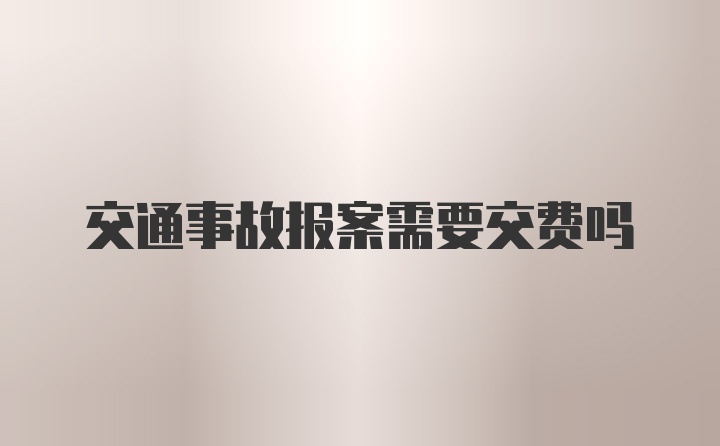 交通事故报案需要交费吗